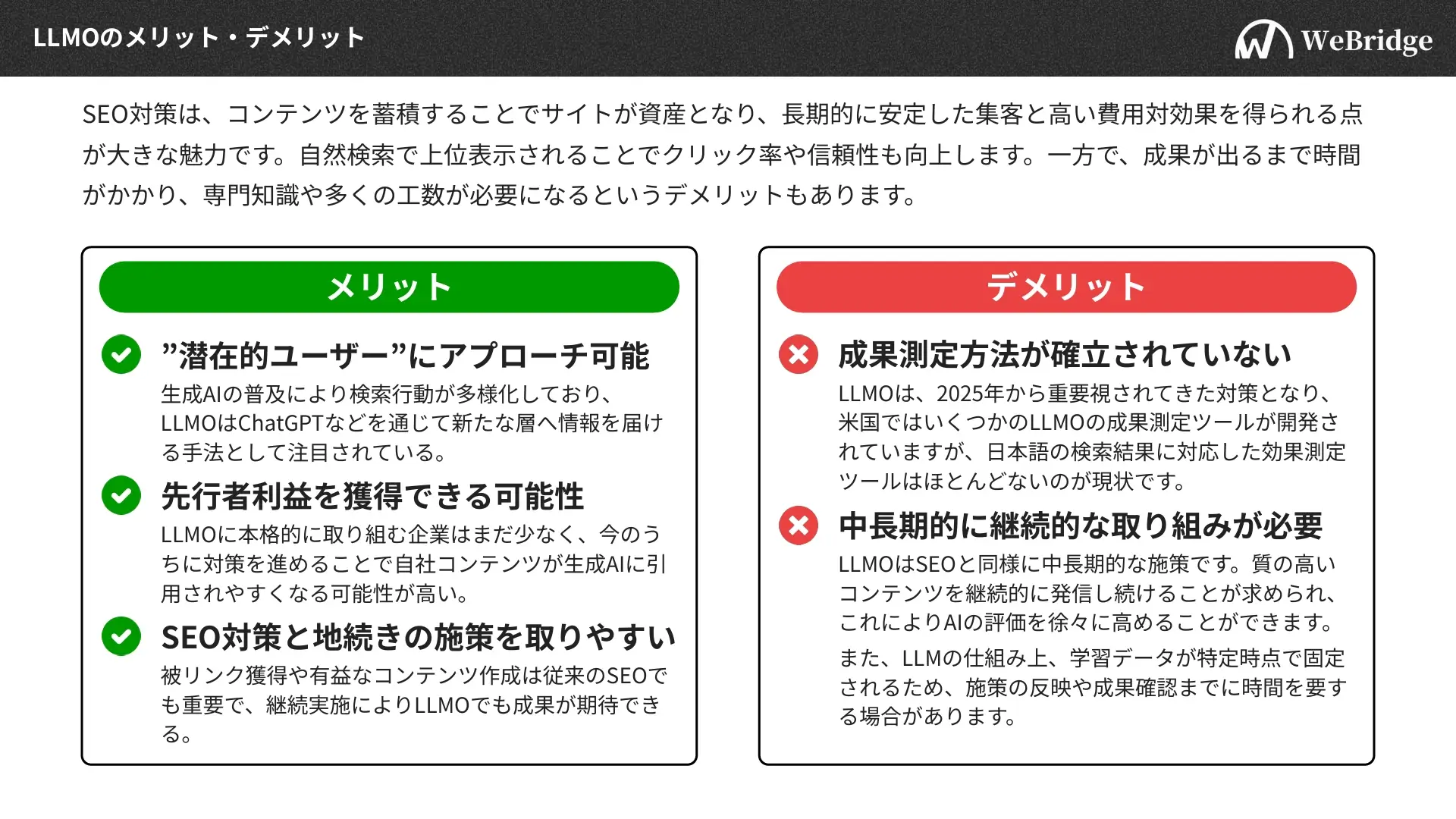 LLMOのメリット・デメリット

WeBridge

SEO対策は、コンテンツを蓄積することでサイトが資産となり、長期的に安定した集客と高い費用対効果を得られる点が大きな魅力です。自然検索で上位表示されることでクリック率や信頼性も向上します。一方で、成果が出るまで時間がかかり、専門知識や多くの工数が必要になるというデメリットもあります。

メリット

”潜在的ユーザー”にアプローチ可能

生成AIの普及により検索行動が多様化しており、LLMOはChatGPTなどを通じて新たな層へ情報を届ける手法として注目されている。

先行者利益を獲得できる可能性

LLMOに本格的に取り組む企業はまだ少なく、今のうちに対策を進めることで自社コンテンツが生成AIに引用されやすくなる可能性が高い。

SEO対策と地続きの施策を取りやすい

被リンク獲得や有益なコンテンツ作成は従来のSEOでも重要で、継続実施によりLLMOでも成果が期待できる。

デメリット

成果測定方法が確立されていない

LLMOは、2025年から重要視されてきた対策となり、米国ではいくつかのLLMOの成果測定ツールが開発されていますが、日本語の検索結果に対応した効果測定ツールはほとんどないのが現状です。

中長期的に継続的な取り組みが必要

LLMOはSEOと同様に中長期的な施策です。質の高いコンテンツを継続的に発信し続けることが求められ、これによりAIの評価を徐々に高めることができます。

また、LLMの仕組み上、学習データが特定時点で固定されるため、施策の反映や成果確認までに時間を要する場合があります。